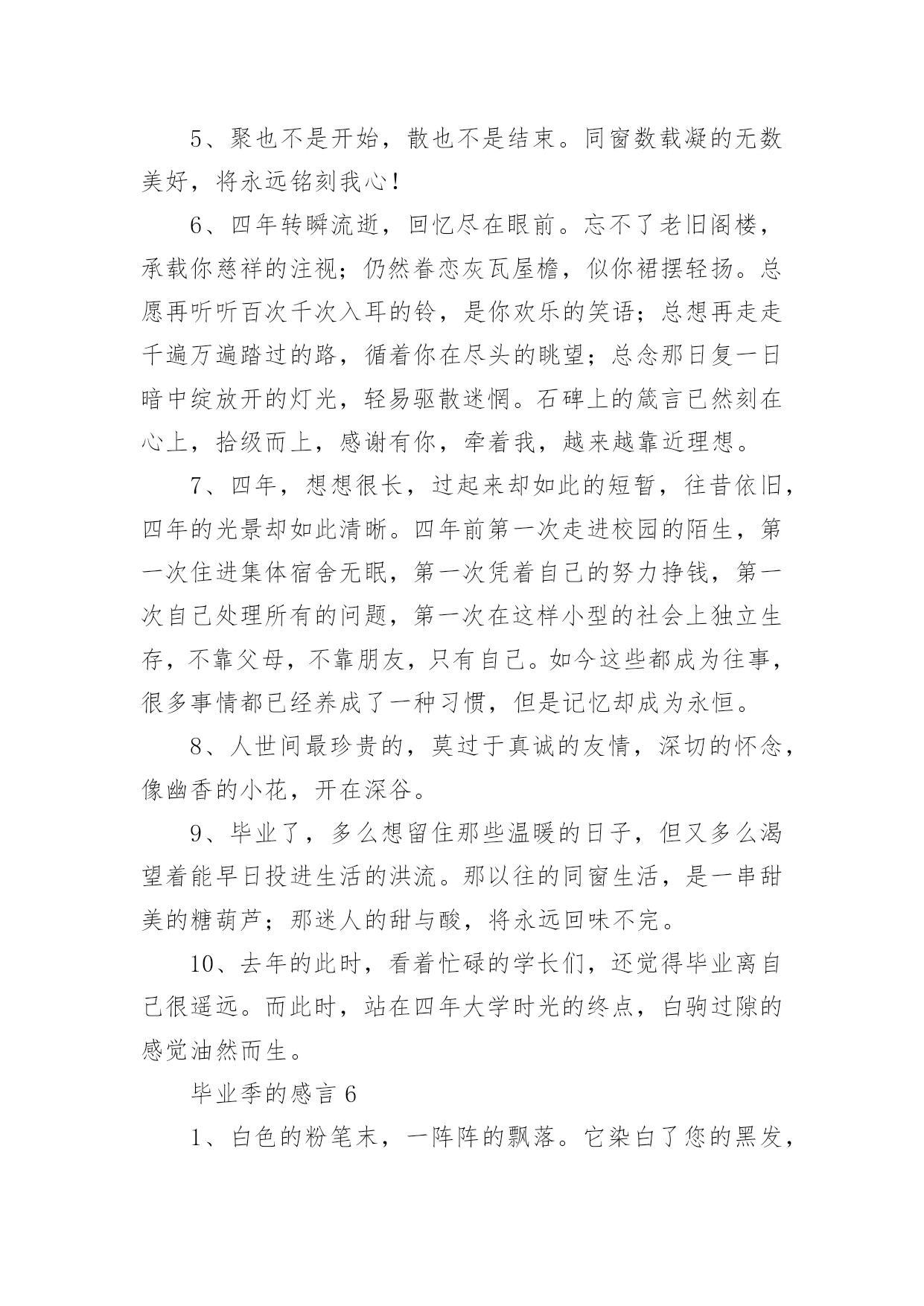 5、聚也不是开始，散也不是结束。同窗数载凝的无数美好，将永远铭刻我心！

6、四年转瞬流逝，回忆尽在眼前。忘不了老旧阁楼，承载你慈祥的注视；仍然眷恋灰瓦屋檐，似你裙摆轻扬。总愿再听听百次千次入耳的铃，是你欢乐的笑语；总想再走走千遍万遍踏过的路，循着你在尽头的眺望；总念那日复一日暗中绽放开的灯光，轻易驱散迷惘。石碑上的箴言已然刻在心上，拾级而上，感谢有你，牵着我，越来越靠近理想。

7、四年，想想很长，过起来却如此的短暂，往昔依旧，四年的光景却如此清晰。四年前第一次走进校园的陌生，第一次住进集体宿舍无眠，第一次凭着自己的努力挣钱，第一次自己处理所有的问题，第一次在这样小型的社会上独立生存，不靠父母，不靠朋友，只有自己。如今这些都成为往事，很多事情都已经养成了一种习惯，但是记忆却成为永恒。

8、人世间最珍贵的，莫过于真诚的友情，深切的怀念，像幽香的小花，开在深谷。

9、毕业了，多么想留住那些温暖的日子，但又多么渴望着能早日投进生活的洪流。那以往的同窗生活，是一串甜美的糖葫芦；那迷人的甜与酸，将永远回味不完。

10、去年的此时，看着忙碌的学长们，还觉得毕业离自己很遥远。而此时，站在四年大学时光的终点，白驹过隙的感觉油然而生。

毕业季的感言 6

1、白色的粉笔末，一阵阵的飘落。它染白了您的黑发，